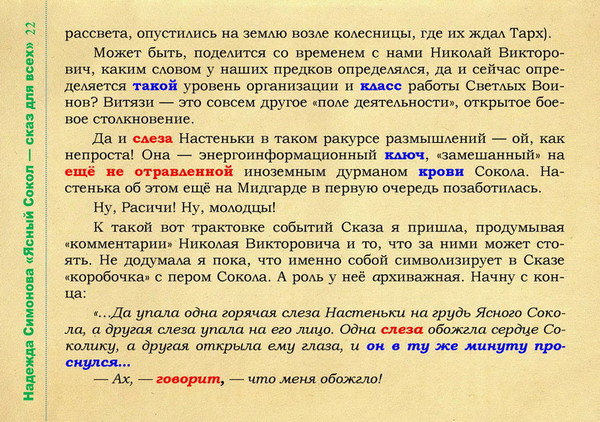 Надежда Симонова «Ясный Сокол — сказ для всех» 22

рассвета, опустились на землю возле колесницы, где их ждал Тарх).

Может быть, поделится со временем с нами Николай Викторович, каким словом у наших предков определялся, да и сейчас определяется такой уровень организации и класс работы Светлых Воинов? Витязи — это совсем другое «поле деятельности», открытое боевое столкновение.

Да и слеза Настеньки в таком ракурсе размышлений — ой, как непроста! Она — энергоинформационный ключ, «замешанный» на ещё не отравленной иноземным дурманом крови Сокола. Настенька об этом ещё на Мидгарде в первую очередь позаботилась.

Ну, Расичи! Ну, молодцы!

К такой вот трактовке событий Сказа я пришла, продумывая «комментарии» Николая Викторовича и то, что за ними может стоять. Не додумала я пока, что именно собой символизирует в Сказе «коробочка» с пером Сокола. А роль у неё архиважная. Начну с конца:

«...Да упала одна горячая слеза Настеньки на грудь Ясного Сокола, а другая слеза упала на его лицо. Одна слеза обожгла сердце Соколику, а другая открыла ему глаза, и он в ту же минуту проснулся...

— Ах, — говорит, — что меня обожгло!